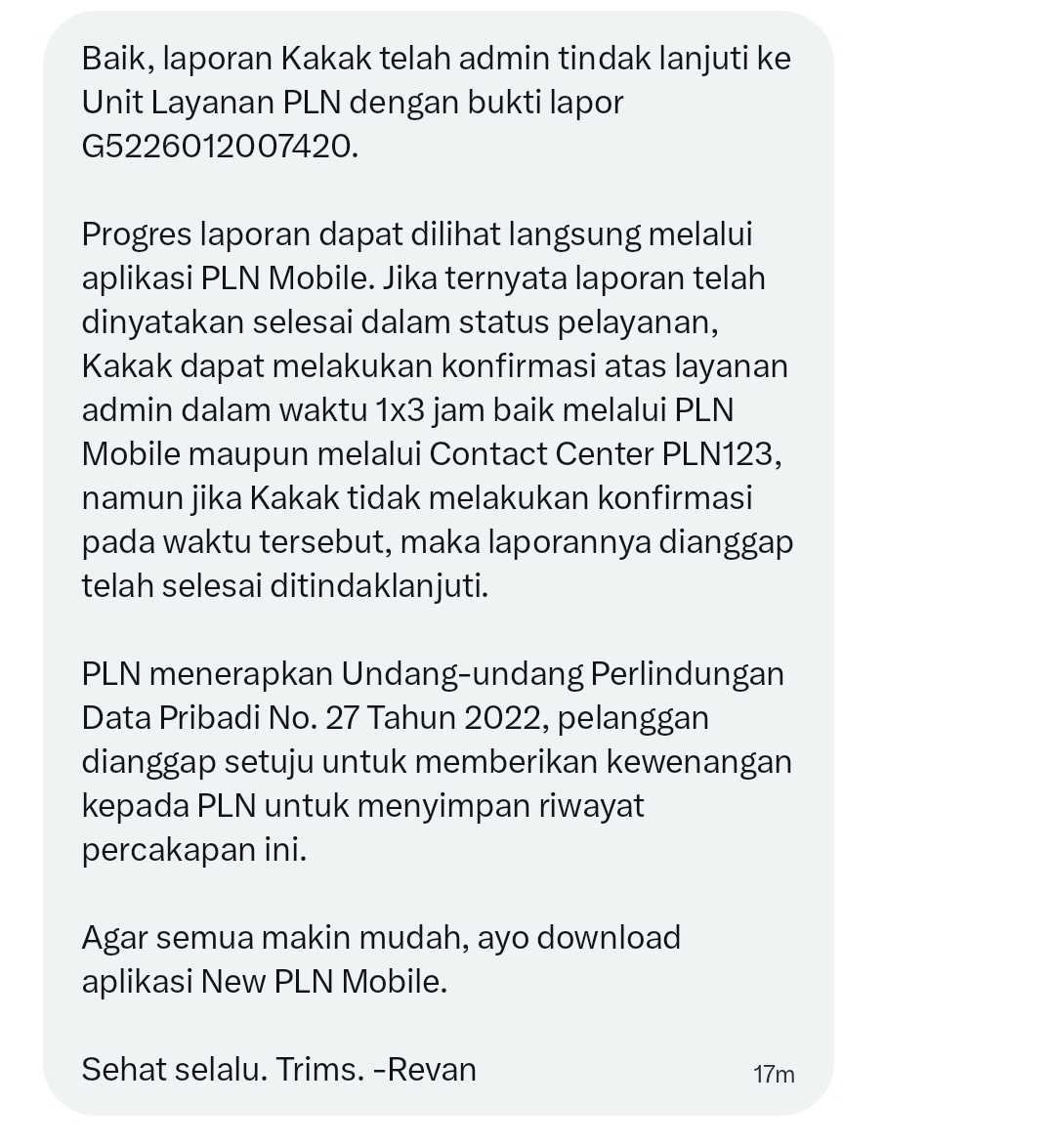 Baik, laporan Kakak telah admin tindak lanjuti ke Unit Layanan PLN dengan bukti lapor G5226012007420.

Progres laporan dapat dilihat langsung melalui aplikasi PLN Mobile. Jika ternyata laporan telah dinyatakan selesai dalam status pelayanan, Kakak dapat melakukan konfirmasi atas layanan admin dalam waktu 1x3 jam baik melalui PLN Mobile maupun melalui Contact Center PLN123, namun jika Kakak tidak melakukan konfirmasi pada waktu tersebut, maka laporannya dianggap telah selesai ditindaklanjuti.

PLN menerapkan Undang-undang Perlindungan Data Pribadi No. 27 Tahun 2022, pelanggan dianggap setuju untuk memberikan kewenangan kepada PLN untuk menyimpan riwayat percakapan ini.

Agar semua makin mudah, ayo download aplikasi New PLN Mobile.

Sehat selalu. Trims. -Revan

17m